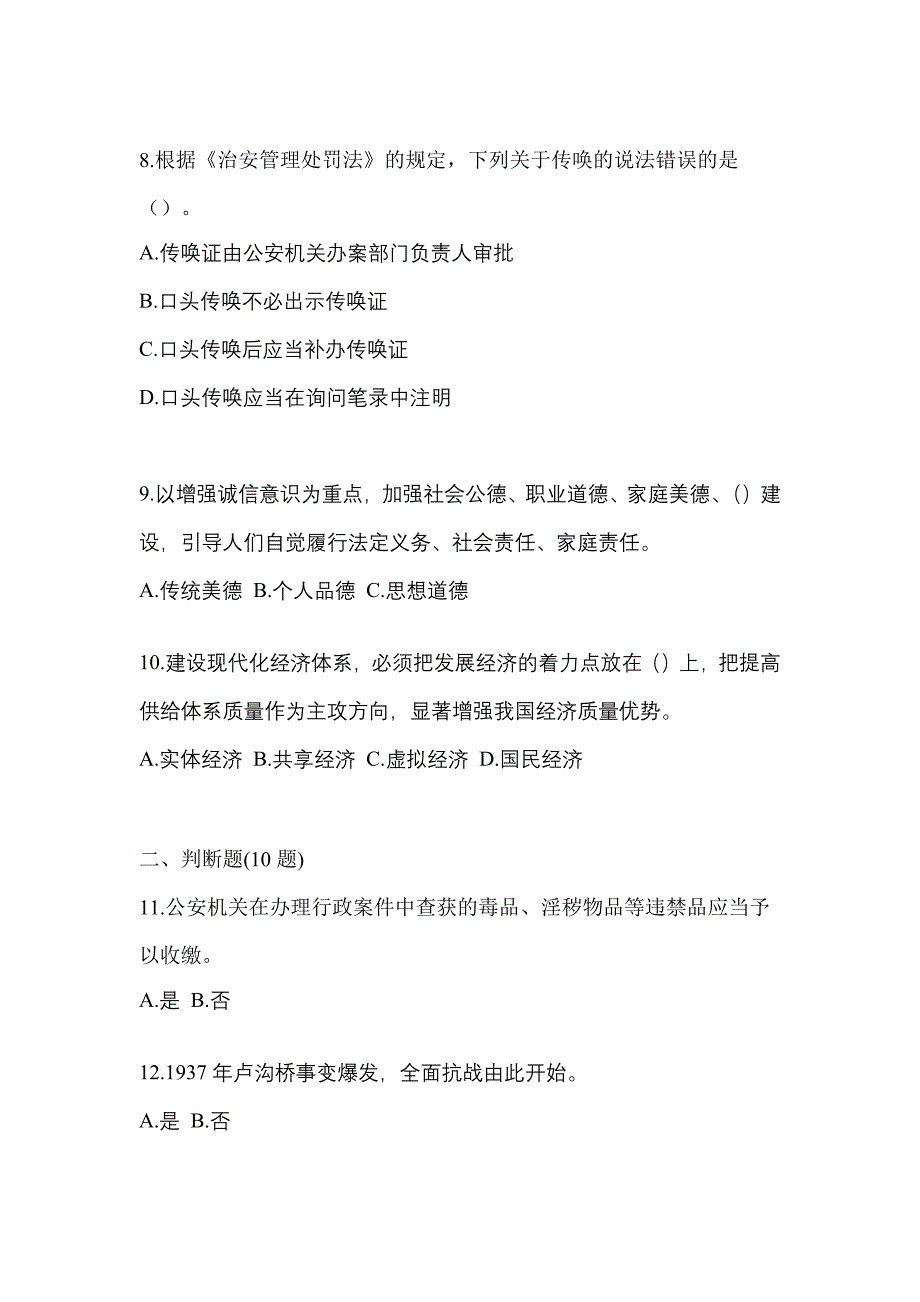 8.根据《治安管理处罚法》的规定，下列关于传唤的说法错误的是（）。

A.传唤证由公安机关办案部门负责人审批

B.口头传唤不必出示传唤证

C.口头传唤后应当补办传唤证

D.口头传唤应当在询问笔录中注明

9.以增强诚信意识为重点，加强社会公德、职业道德、家庭美德、()建设，引导人们自觉履行法定义务、社会责任、家庭责任。

A.传统美德 B.个人品德 C.思想道德

10.建设现代化经济体系，必须把发展经济的着力点放在()上，把提高供给体系质量作为主攻方向，显著增强我国经济质量优势。

A.实体经济 B.共享经济 C.虚拟经济 D.国民经济

二、判断题(10 题)

11.公安机关在办理行政案件中查获的毒品、淫秽物品等违禁品应当予以收缴。

A.是 B.否

12.1937 年卢沟桥事变爆发，全面抗战由此开始。

A.是 B.否